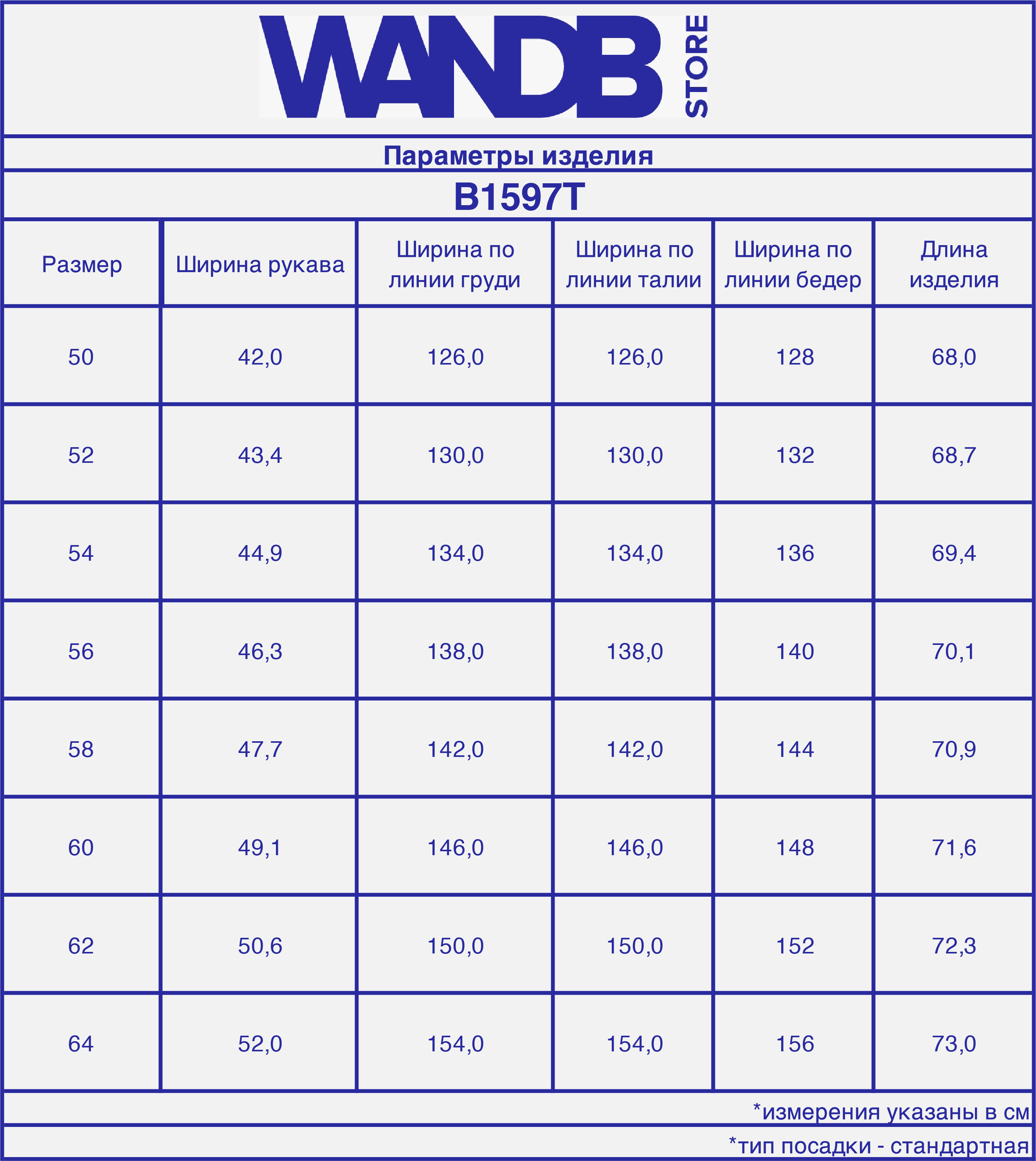 WANDB STORE

Параметры изделия

B1597T

| Размер | Ширина рукава | Ширина по линии груди | Ширина по линии талии | Ширина по линии бедер | Длина изделия |
|---|---|---|---|---|---|
| 50 | 42,0 | 126,0 | 126,0 | 128 | 68,0 |
| 52 | 43,4 | 130,0 | 130,0 | 132 | 68,7 |
| 54 | 44,9 | 134,0 | 134,0 | 136 | 69,4 |
| 56 | 46,3 | 138,0 | 138,0 | 140 | 70,1 |
| 58 | 47,7 | 142,0 | 142,0 | 144 | 70,9 |
| 60 | 49,1 | 146,0 | 146,0 | 148 | 71,6 |
| 62 | 50,6 | 150,0 | 150,0 | 152 | 72,3 |
| 64 | 52,0 | 154,0 | 154,0 | 156 | 73,0 |

*измерения указаны в см

*тип посадки - стандартная